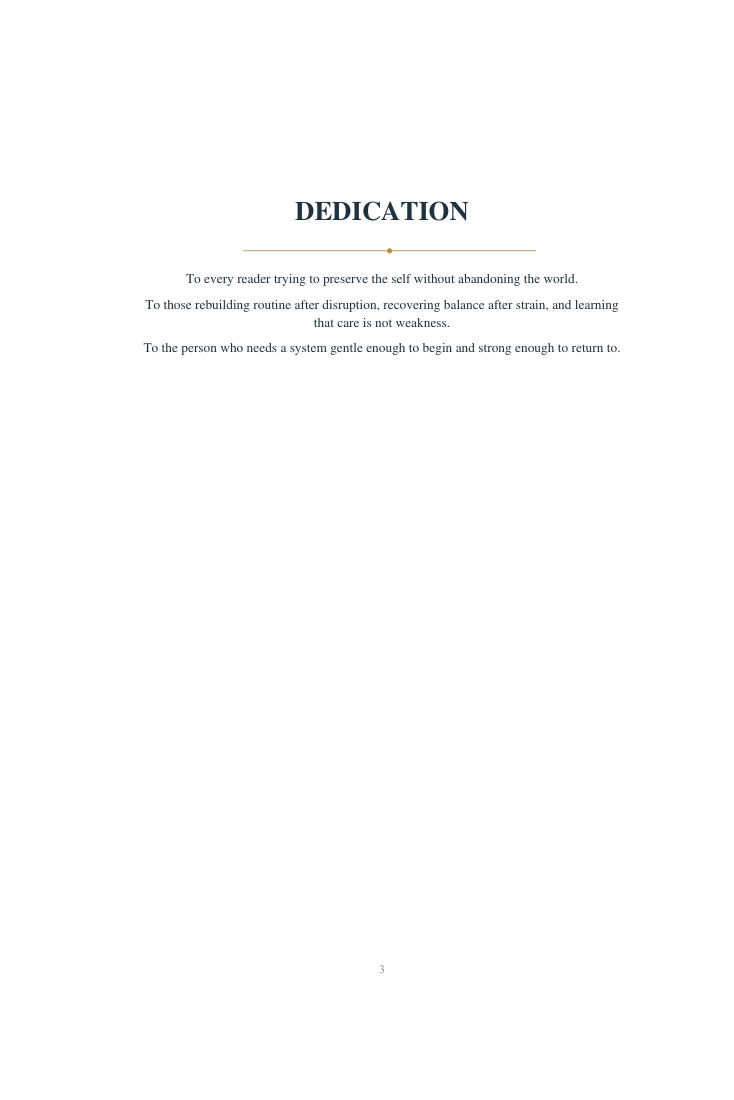 DEDICATION

To every reader trying to preserve the self without abandoning the world.

To those rebuilding routine after disruption, recovering balance after strain, and learning that care is not weakness.

To the person who needs a system gentle enough to begin and strong enough to return to.

3